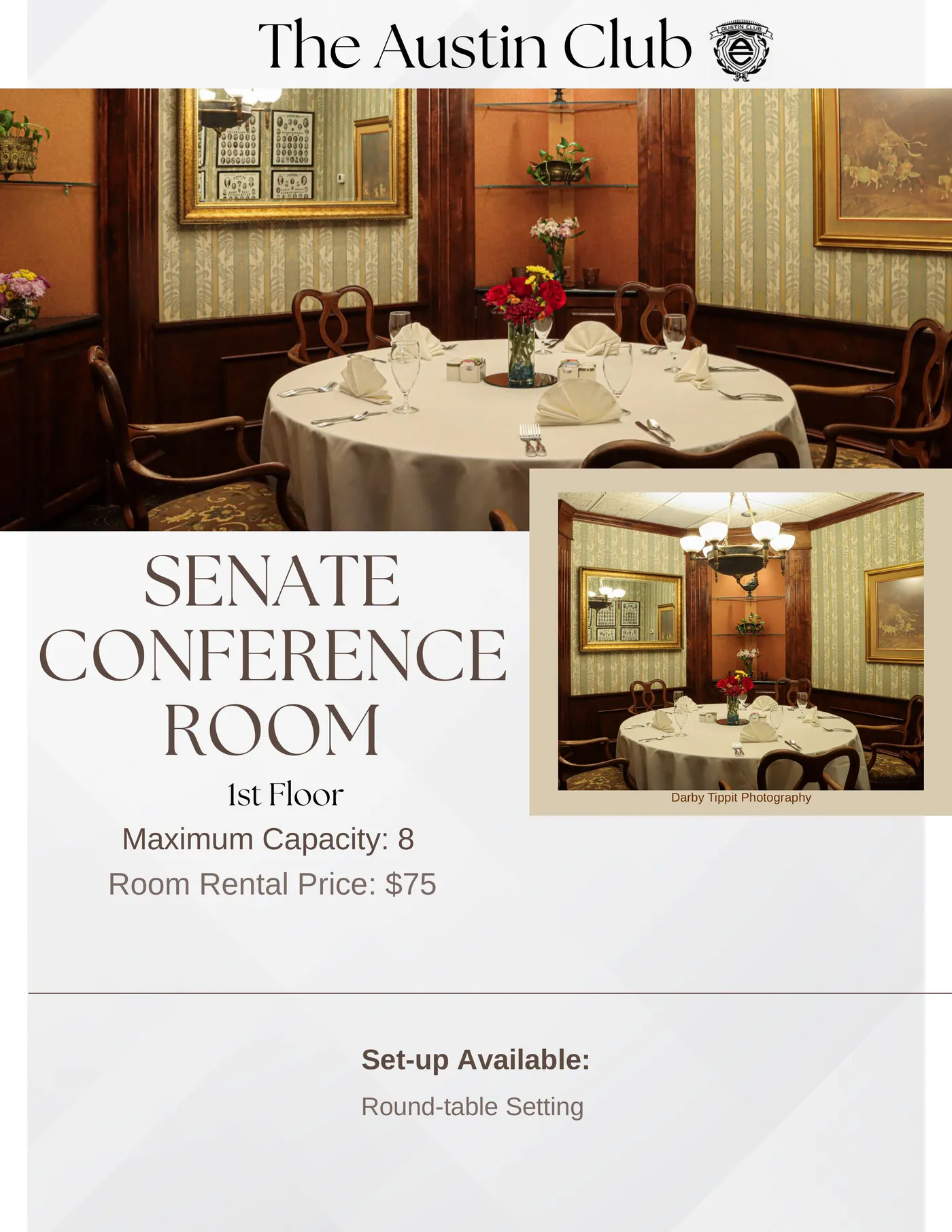 The Austin Club

SENATE CONFERENCE ROOM

1st Floor

Maximum Capacity: 8

Room Rental Price: $75

Darby Tippit Photography

Set-up Available:

Round-table Setting